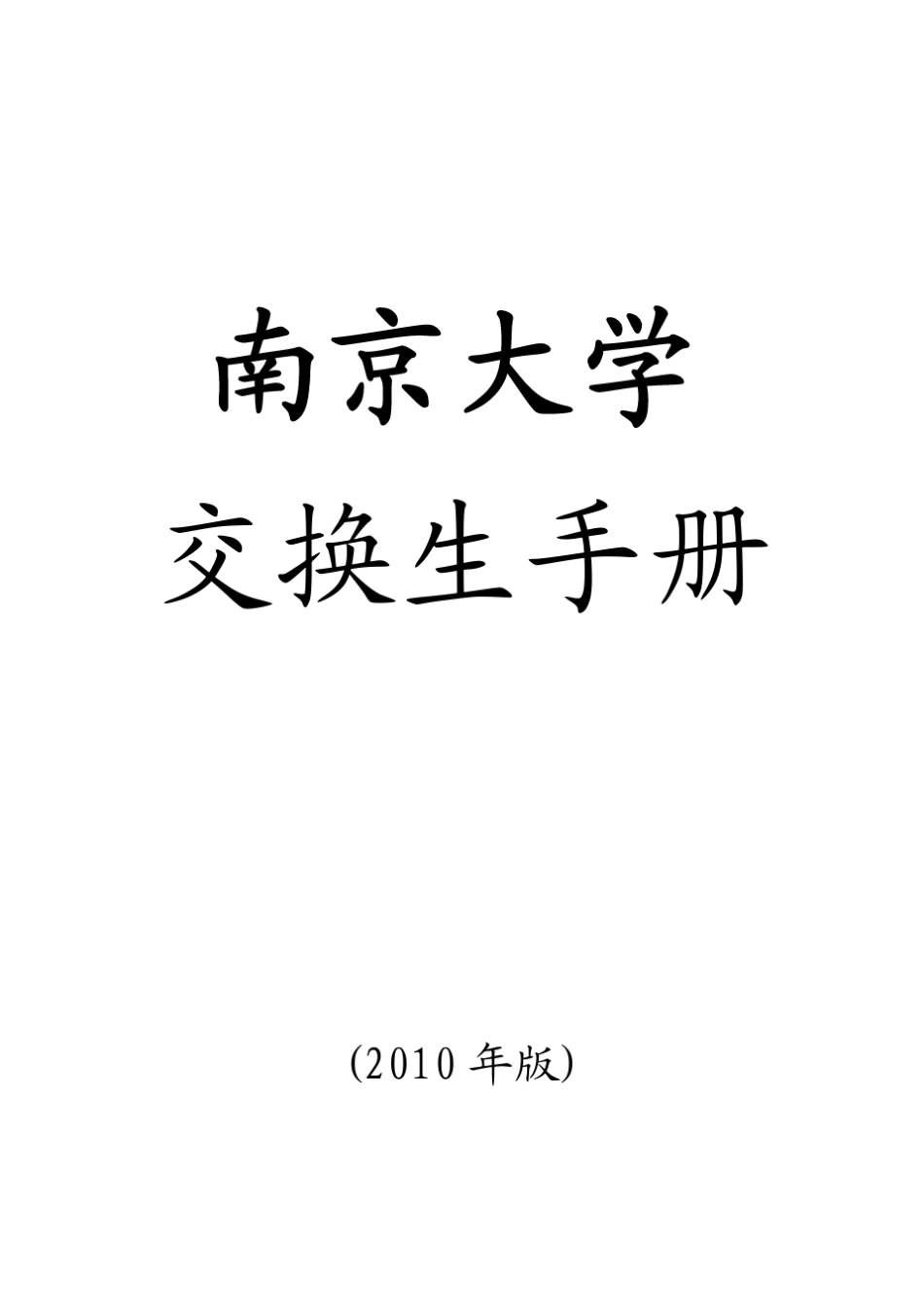 南京大学

交换生手册

(2010 年版)